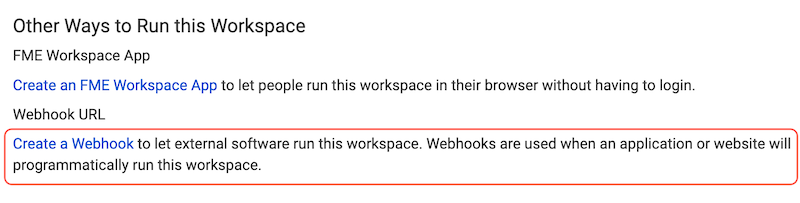 Other Ways to Run this Workspace

FME Workspace App

Create an FME Workspace App to let people run this workspace in their browser without having to login.

Webhook URL

Create a Webhook to let external software run this workspace. Webhooks are used when an application or website will programmatically run this workspace.